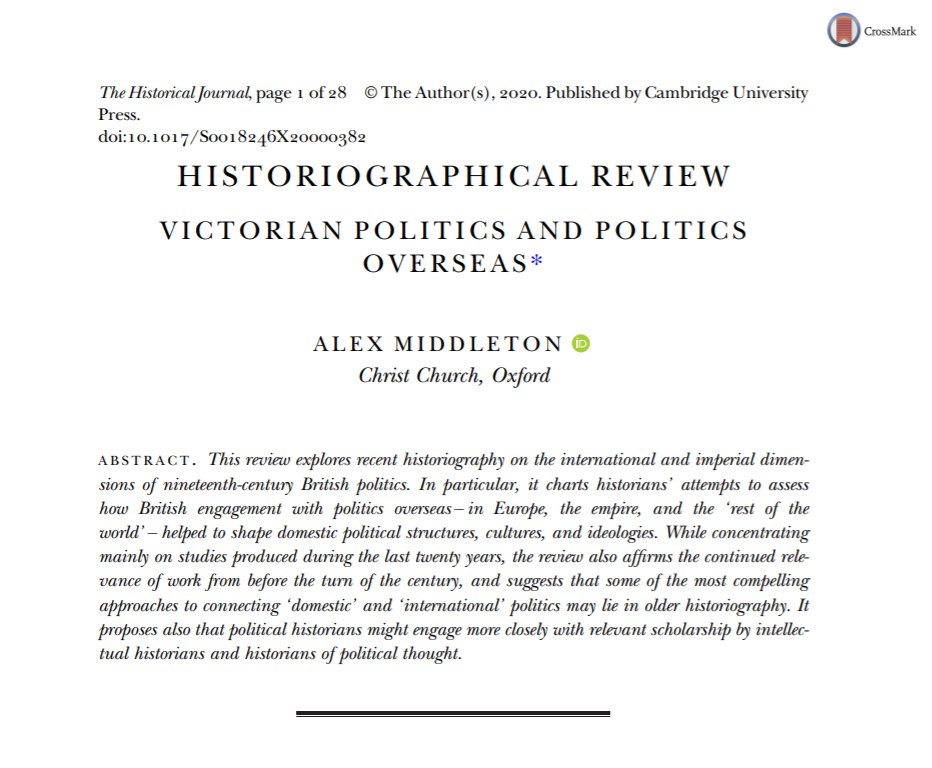 CrossMark

The Historical Journal, page 1 of 28 © The Author(s), 2020. Published by Cambridge University Press.
doi:10.1017/S0018246X20000382

HISTORIOGRAPHICAL REVIEW

VICTORIAN POLITICS AND POLITICS OVERSEAS*

ALEX MIDDLETON
Christ Church, Oxford

ABSTRACT. This review explores recent historiography on the international and imperial dimensions of nineteenth-century British politics. In particular, it charts historians' attempts to assess how British engagement with politics overseas – in Europe, the empire, and the 'rest of the world' – helped to shape domestic political structures, cultures, and ideologies. While concentrating mainly on studies produced during the last twenty years, the review also affirms the continued relevance of work from before the turn of the century, and suggests that some of the most compelling approaches to connecting 'domestic' and 'international' politics may lie in older historiography. It proposes also that political historians might engage more closely with relevant scholarship by intellectual historians and historians of political thought.